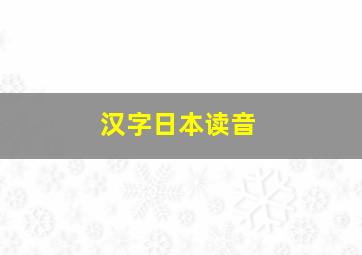 汉字日本读音